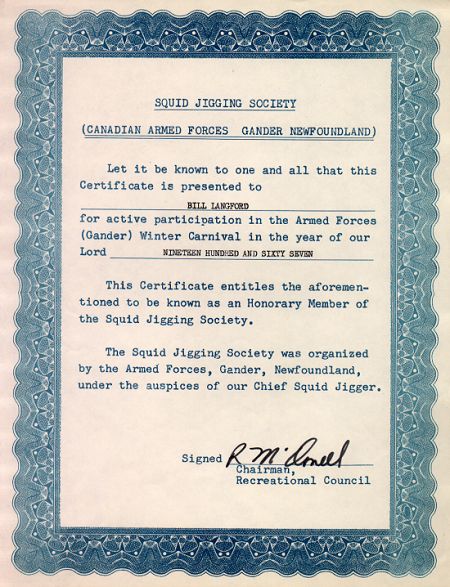 SQUID JIGGING SOCIETY

(CANADIAN ARMED FORCES GANDER NEWFOUNDLAND)

Let it be known to one and all that this Certificate is presented to

BILL LANGFORD

for active participation in the Armed Forces (Gander) Winter Carnival in the year of our Lord NINETEEN HUNDRED AND SIXTY SEVEN

This Certificate entitles the aforementioned to be known as an Honorary Member of the Squid Jigging Society.

The Squid Jigging Society was organized by the Armed Forces, Gander, Newfoundland, under the auspices of our Chief Squid Jigger.

Signed R McDonell
Chairman,
Recreational Council